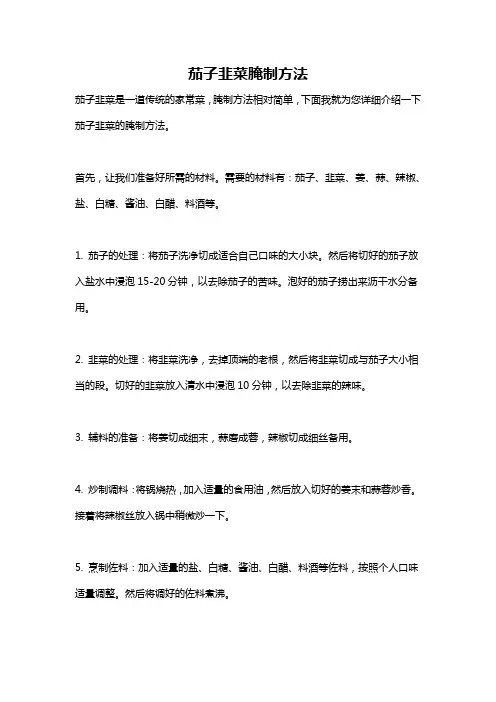 茄子韭菜腌制方法

茄子韭菜是一道传统的家常菜，腌制方法相对简单，下面我就为您详细介绍一下茄子韭菜的腌制方法。

首先，让我们准备好所需的材料。需要的材料有：茄子、韭菜、姜、蒜、辣椒、盐、白糖、酱油、白醋、料酒等。

1. 茄子的处理：将茄子洗净切成适合自己口味的大小块。然后将切好的茄子放入盐水中浸泡 15-20 分钟，以去除茄子的苦味。泡好的茄子捞出来沥干水分备用。

2. 韭菜的处理：将韭菜洗净，去掉顶端的老根，然后将韭菜切成与茄子大小相当的段。切好的韭菜放入清水中浸泡 10 分钟，以去除韭菜的辣味。

3. 辅料的准备：将姜切成细末，蒜磨成蓉，辣椒切成细丝备用。

4. 炒制调料：将锅烧热，加入适量的食用油，然后放入切好的姜末和蒜蓉炒香。接着将辣椒丝放入锅中稍微炒一下。

5. 烹制佐料：加入适量的盐、白糖、酱油、白醋、料酒等佐料，按照个人口味适量调整。然后将调好的佐料煮沸。